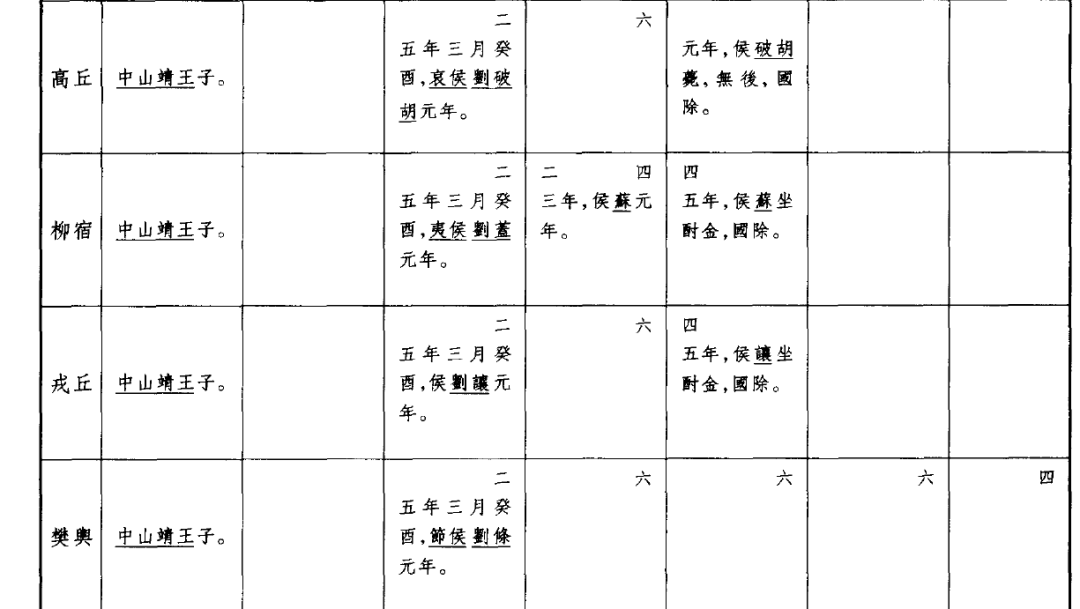 | 高丘 | 中山靖王子。 |  | 二 五年三月癸酉,哀侯劉破胡元年。 | 六 | 元年,侯破胡薨,無後,國除。 |  |  |
|---|---|---|---|---|---|---|---|
| 柳宿 | 中山靖王子。 |  | 二 五年三月癸酉,夷侯劉蓋元年。 | 二 四 三年,侯蘇元年。 | 四 五年,侯蘇坐酎金,國除。 |  |  |
| 戎丘 | 中山靖王子。 |  | 二 五年三月癸酉,侯劉讓元年。 | 六 | 四 五年,侯讓坐酎金,國除。 |  |  |
| 樊輿 | 中山靖王子。 |  | 二 五年三月癸酉,節侯劉條元年。 | 六 | 六 | 六 | 四 |